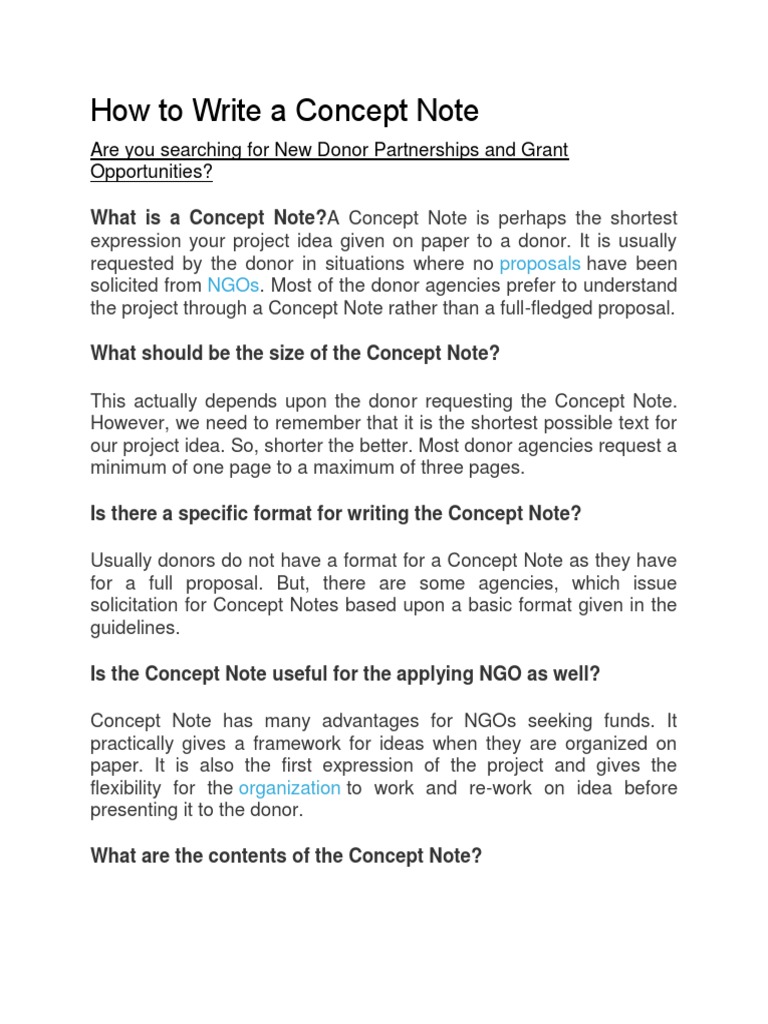 How to Write a Concept Note

Are you searching for New Donor Partnerships and Grant Opportunities?

What is a Concept Note?A Concept Note is perhaps the shortest expression your project idea given on paper to a donor. It is usually requested by the donor in situations where no proposals have been solicited from NGOs. Most of the donor agencies prefer to understand the project through a Concept Note rather than a full-fledged proposal.

What should be the size of the Concept Note?

This actually depends upon the donor requesting the Concept Note. However, we need to remember that it is the shortest possible text for our project idea. So, shorter the better. Most donor agencies request a minimum of one page to a maximum of three pages.

Is there a specific format for writing the Concept Note?

Usually donors do not have a format for a Concept Note as they have for a full proposal. But, there are some agencies, which issue solicitation for Concept Notes based upon a basic format given in the guidelines.

Is the Concept Note useful for the applying NGO as well?

Concept Note has many advantages for NGOs seeking funds. It practically gives a framework for ideas when they are organized on paper. It is also the first expression of the project and gives the flexibility for the organization to work and re-work on idea before presenting it to the donor.

What are the contents of the Concept Note?